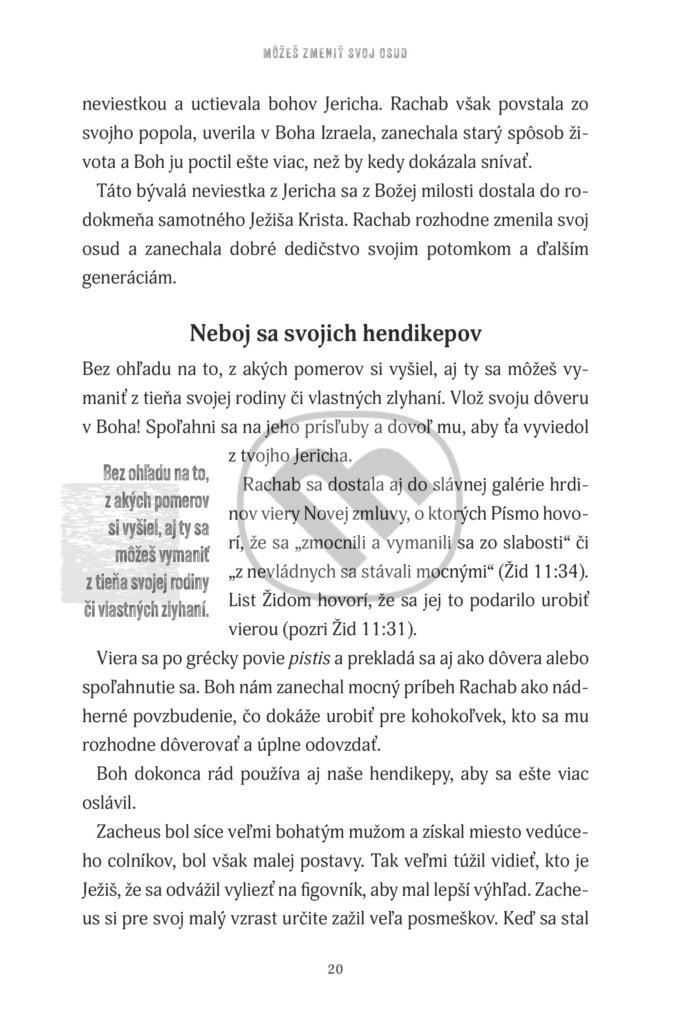 MÔŽEŠ ZMENIŤ SVOJ OSUD

neviestkou a uctievala bohov Jericha. Rachab však povstala zo svojho popola, uverila v Boha Izraela, zanechala starý spôsob života a Boh ju poctil ešte viac, než by kedy dokázala snívať.

Táto bývalá neviestka z Jericha sa z Božej milosti dostala do rodokmeňa samotného Ježiša Krista. Rachab rozhodne zmenila svoj osud a zanechala dobré dedičstvo svojim potomkom a ďalším generáciám.

Neboj sa svojich hendikepov

Bez ohľadu na to, z akých pomerov si vyšiel, aj ty sa môžeš vymaniť z tieňa svojej rodiny či vlastných zlyhaní. Vlož svoju dôveru v Boha! Spoľahni sa na jeho prísľuby a dovoľ mu, aby ťa vyviedol z tvojho Jericha.

Bez ohľadu na to, z akých pomerov si vyšiel, aj ty sa môžeš vymaniť z tieňa svojej rodiny či vlastných zlyhaní.

Rachab sa dostala aj do slávnej galérie hrdinov viery Novej zmluvy, o ktorých Písmo hovorí, že sa „zmocnili a vymanili sa zo slabosti“ či „z nevládnych sa stávali mocnými“ (Žid 11:34). List Židom hovorí, že sa jej to podarilo urobiť vierou (pozri Žid 11:31).

Viera sa po grécky povie pistis a prekladá sa aj ako dôvera alebo spoľahnutie sa. Boh nám zanechal mocný príbeh Rachab ako nádherné povzbudenie, čo dokáže urobiť pre kohokoľvek, kto sa mu rozhodne dôverovať a úplne odovzdať.

Boh dokonca rád používa aj naše hendikepy, aby sa ešte viac oslávil.

Zacheus bol síce veľmi bohatým mužom a získal miesto vedúceho colníkov, bol však malej postavy. Tak veľmi túžil vidieť, kto je Ježiš, že sa odvážil vyliezť na figovník, aby mal lepší výhľad. Zacheus si pre svoj malý vzrast určite zažil veľa posmeškov. Keď sa stal

20